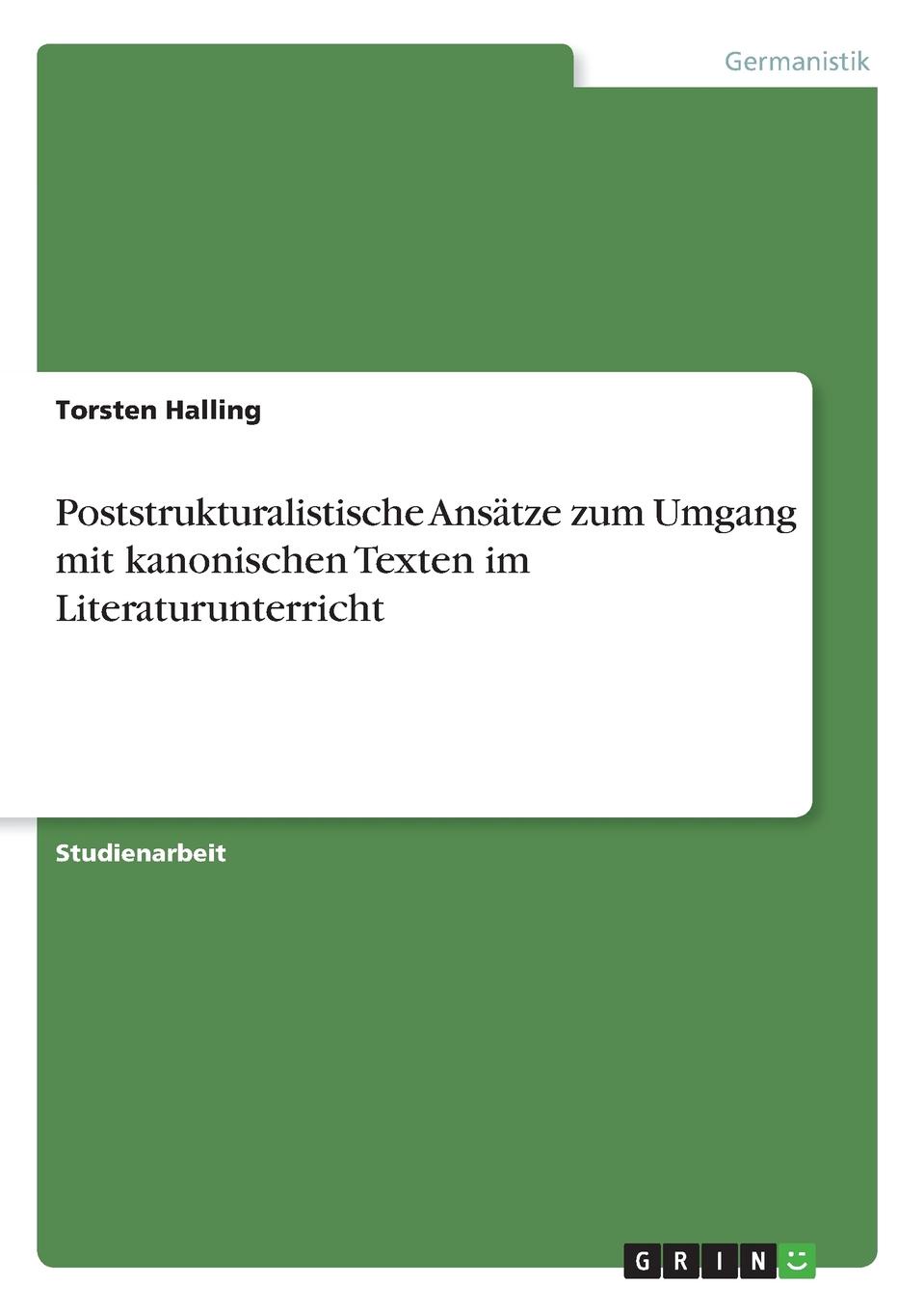 Germanistik

Torsten Halling

Poststrukturalistische Ansätze zum Umgang mit kanonischen Texten im Literaturunterricht

Studienarbeit

GRIN